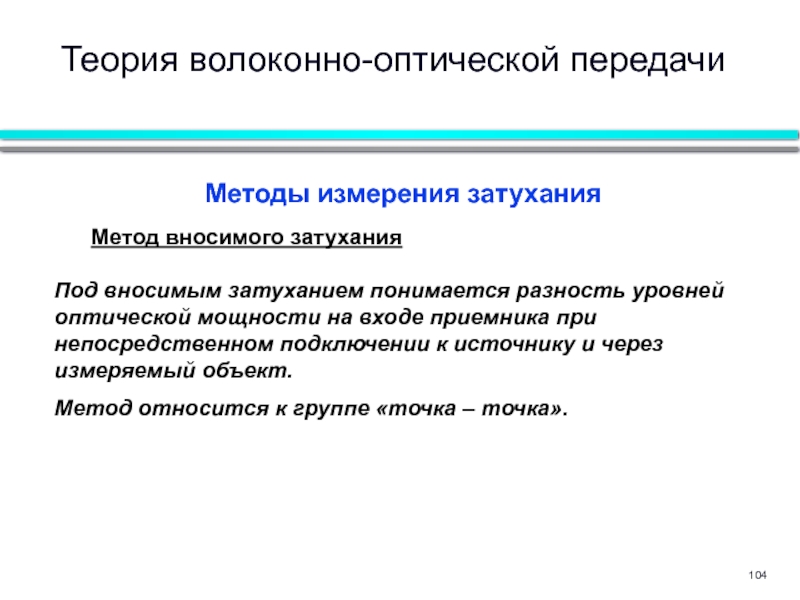 Теория волоконно-оптической передачи

Методы измерения затухания

Метод вносимого затухания

Под вносимым затуханием понимается разность уровней оптической мощности на входе приемника при непосредственном подключении к источнику и через измеряемый объект.

Метод относится к группе «точка – точка».

104